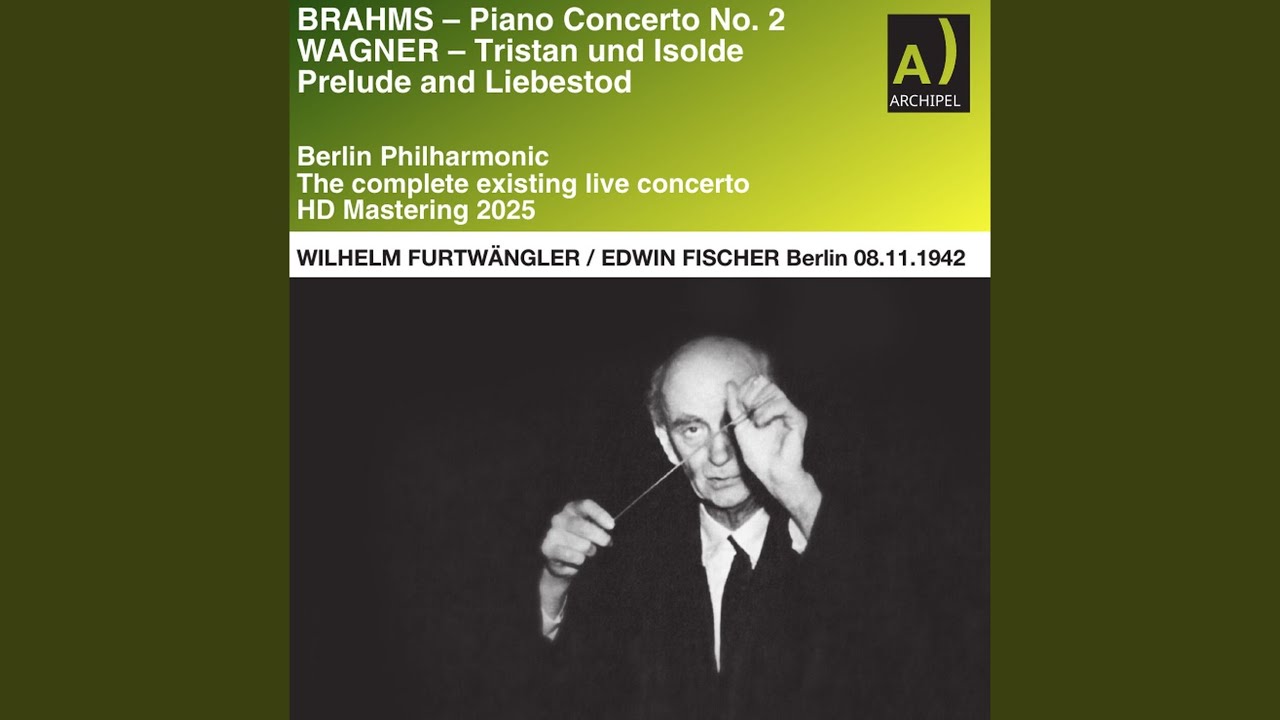 BRAHMS – Piano Concerto No. 2
WAGNER – Tristan und Isolde
Prelude and Liebestod

A)
ARCHIPEL

Berlin Philharmonic
The complete existing live concerto
HD Mastering 2025

WILHELM FURTWÄNGLER / EDWIN FISCHER Berlin 08.11.1942